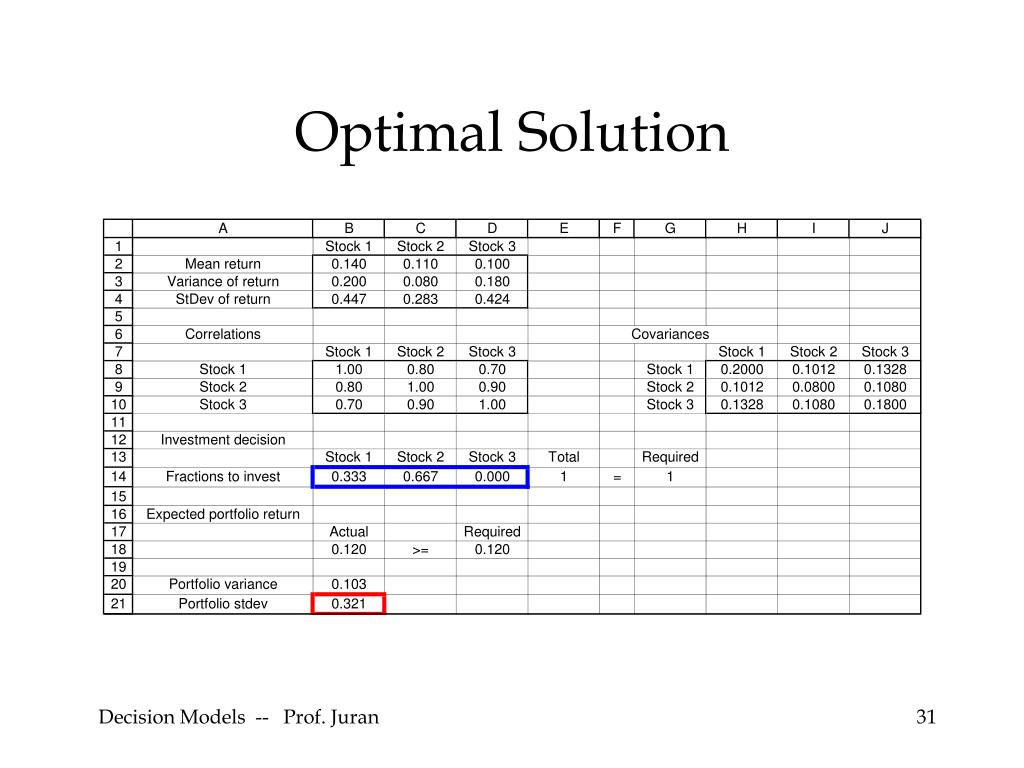 Optimal Solution

| | A | B | C | D | E | F | G | H | I | J |
|---|---|---|---|---|---|---|---|---|---|---|
| 1 | | Stock 1 | Stock 2 | Stock 3 | | | | | | |
| 2 | Mean return | 0.140 | 0.110 | 0.100 | | | | | | |
| 3 | Variance of return | 0.200 | 0.080 | 0.180 | | | | | | |
| 4 | StDev of return | 0.447 | 0.283 | 0.424 | | | | | | |
| 5 | | | | | | | | | | |
| 6 | Correlations | | | | | | Covariances | | | |
| 7 | | Stock 1 | Stock 2 | Stock 3 | | | | Stock 1 | Stock 2 | Stock 3 |
| 8 | Stock 1 | 1.00 | 0.80 | 0.70 | | | Stock 1 | 0.2000 | 0.1012 | 0.1328 |
| 9 | Stock 2 | 0.80 | 1.00 | 0.90 | | | Stock 2 | 0.1012 | 0.0800 | 0.1080 |
| 10 | Stock 3 | 0.70 | 0.90 | 1.00 | | | Stock 3 | 0.1328 | 0.1080 | 0.1800 |
| 11 | | | | | | | | | | |
| 12 | Investment decision | | | | | | | | | |
| 13 | | Stock 1 | Stock 2 | Stock 3 | Total | | Required | | | |
| 14 | Fractions to invest | 0.333 | 0.667 | 0.000 | 1 | = | 1 | | | |
| 15 | | | | | | | | | | |
| 16 | Expected portfolio return | | | | | | | | | |
| 17 | | Actual | | Required | | | | | | |
| 18 | | 0.120 | >= | 0.120 | | | | | | |
| 19 | | | | | | | | | | |
| 20 | Portfolio variance | 0.103 | | | | | | | | |
| 21 | Portfolio stdev | 0.321 | | | | | | | | |

Decision Models -- Prof. Juran

31